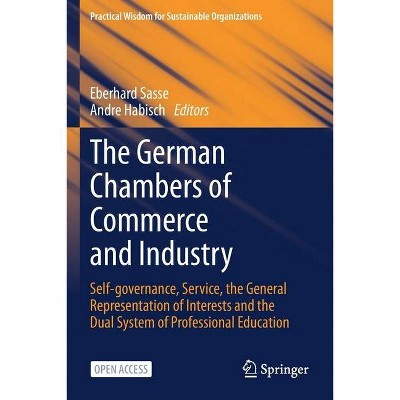 Practical Wisdom for Sustainable Organizations

Eberhard Sasse
Andre Habisch Editors

The German Chambers of Commerce and Industry

Self-governance, Service, the General Representation of Interests and the Dual System of Professional Education

OPEN ACCESS

Springer